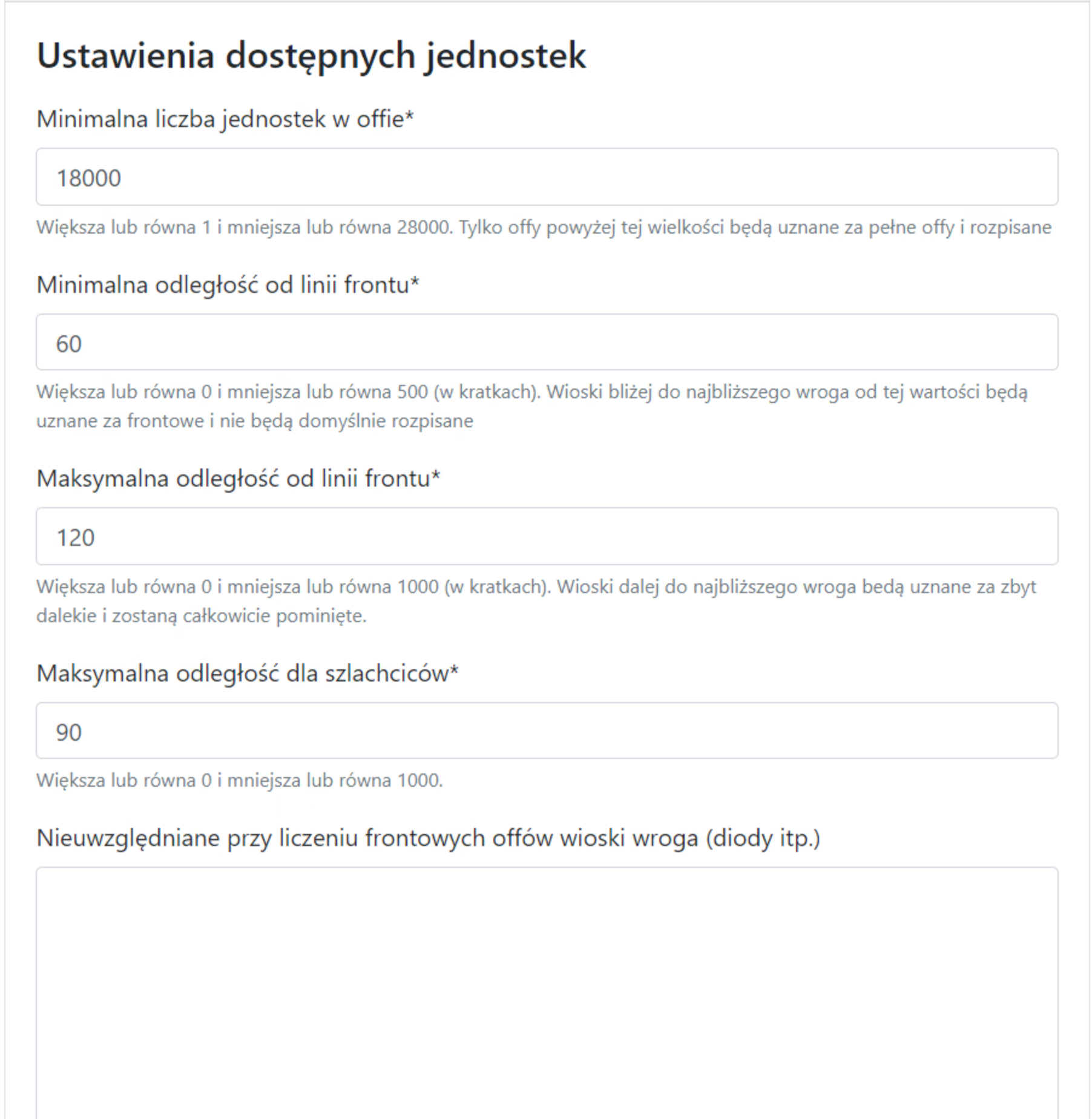 Ustawienia dostępnych jednostek

Minimalna liczba jednostek w offie*

18000

Większa lub równa 1 i mniejsza lub równa 28000. Tylko offy powyżej tej wielkości będą uznane za pełne offy i rozpisane

Minimalna odległość od linii frontu*

60

Większa lub równa 0 i mniejsza lub równa 500 (w kratkach). Wioski bliżej do najbliższego wroga od tej wartości będą uznane za frontowe i nie będą domyślnie rozpisane

Maksymalna odległość od linii frontu*

120

Większa lub równa 0 i mniejsza lub równa 1000 (w kratkach). Wioski dalej do najbliższego wroga bedą uznane za zbyt dalekie i zostaną całkowicie pominięte.

Maksymalna odległość dla szlachciców*

90

Większa lub równa 0 i mniejsza lub równa 1000.

Nieuwzględniane przy liczeniu frontowych offów wioski wroga (diody itp.)